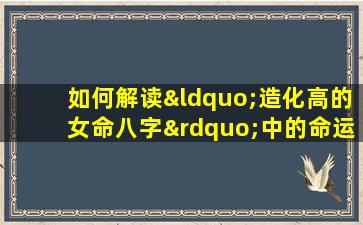 如何解读&ldquo;造化高的女命八字&rdquo;中的命运